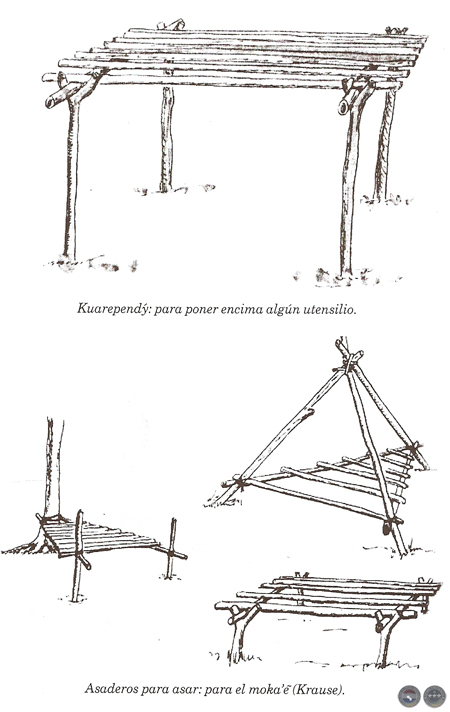 Kuarependý: para poner encima algún utensilio.

Asaderos para asar: para el moka'ẽ (Krause).